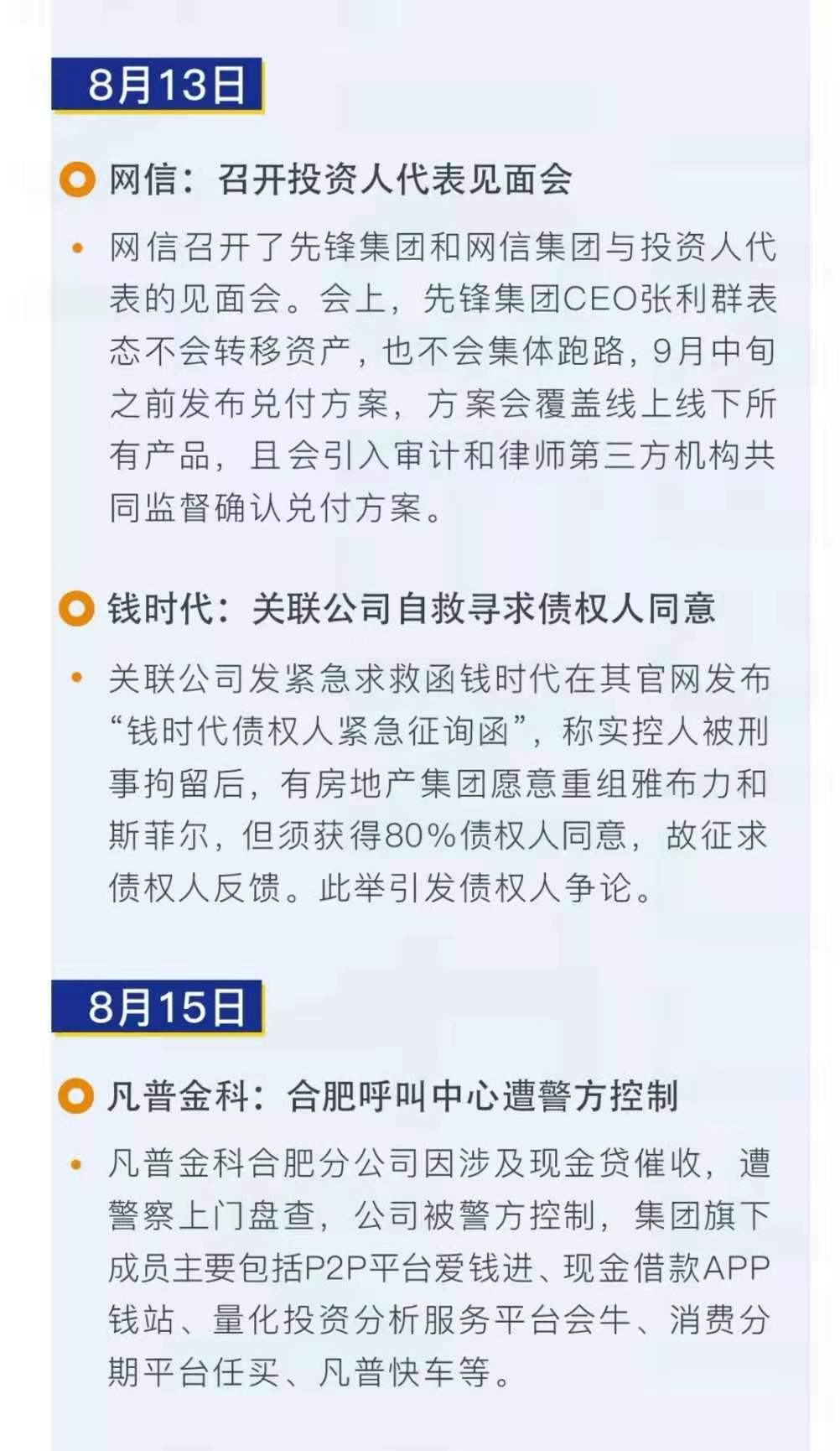 8月13日

网信：召开投资人代表见面会

• 网信召开了先锋集团和网信集团与投资人代表的见面会。会上，先锋集团CEO张利群表态不会转移资产，也不会集体跑路，9月中旬之前发布兑付方案，方案会覆盖线上线下所有产品，且会引入审计和律师第三方机构共同监督确认兑付方案。

钱时代：关联公司自救寻求债权人同意

• 关联公司发紧急求救函钱时代在其官网发布“钱时代债权人紧急征询函”，称实控人被刑事拘留后，有房地产集团愿意重组雅布力和斯菲尔，但须获得80%债权人同意，故征求债权人反馈。此举引发债权人争论。

8月15日

凡普金科：合肥呼叫中心遭警方控制

• 凡普金科合肥分公司因涉及现金贷催收，遭警察上门盘查，公司被警方控制，集团旗下成员主要包括P2P平台爱钱进、现金借款APP钱站、量化投资分析服务平台会牛、消费分期平台任买、凡普快车等。